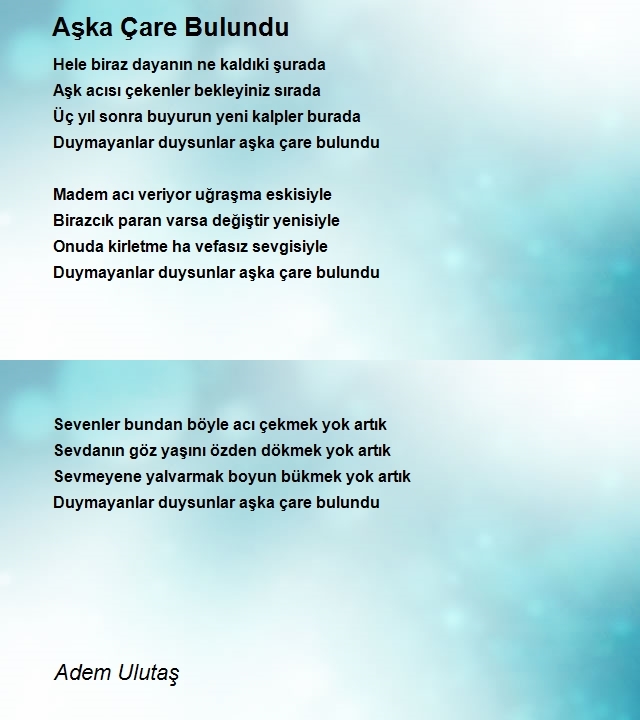 Aşka Çare Bulundu

Hele biraz dayanın ne kaldıki şurada
Aşk acısı çekenler bekleyiniz sırada
Üç yıl sonra buyurun yeni kalpler burada
Duymayanlar duysunlar aşka çare bulundu

Madem acı veriyor uğraşma eskisiyle
Birazcık paran varsa değiştir yenisiyle
Onuda kirletme ha vefasız sevgisiyle
Duymayanlar duysunlar aşka çare bulundu

Sevenler bundan böyle acı çekmek yok artık
Sevdanın göz yaşını özden dökmek yok artık
Sevmeyene yalvarmak boyun bükmek yok artık
Duymayanlar duysunlar aşka çare bulundu

Adem Ulutaş